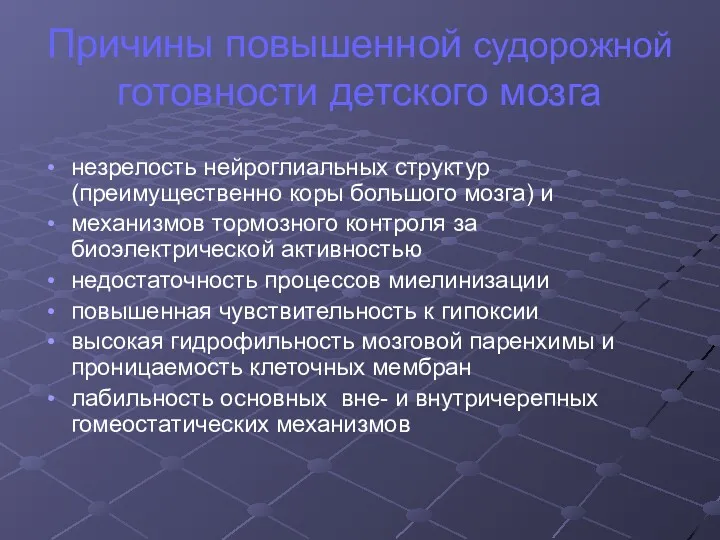 Причины повышенной судорожной готовности детского мозга

• незрелость нейроглиальных структур (преимущественно коры большого мозга) и
• механизмов тормозного контроля за биоэлектрической активностью
• недостаточность процессов миелинизации
• повышенная чувствительность к гипоксии
• высокая гидрофильность мозговой паренхимы и проницаемость клеточных мембран
• лабильность основных вне- и внутричерепных гомеостатических механизмов